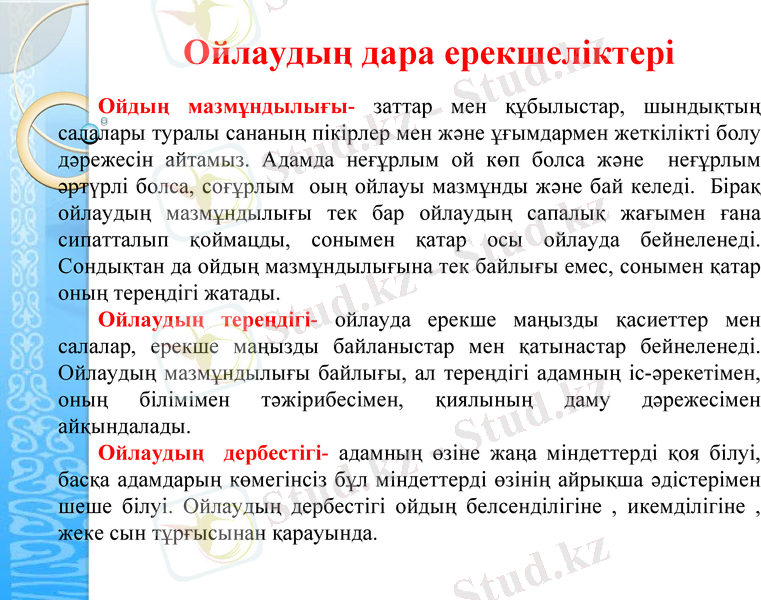 Ойлаудың дара ерекшеліктері

Ойдың мазмұндылығы- заттар мен құбылыстар, шындықтың салалары туралы сананың пікірлер мен және ұғымдармен жеткілікті болу дәрежесін айтамыз. Адамда неғұрлым ой көп болса және неғұрлым әртүрлі болса, соғұрлым оың ойлауы мазмұнды және бай келеді. Бірақ ойлаудың мазмұндылығы тек бар ойлаудың сапалық жағымен ғана сипатталып қоймацды, сонымен қатар осы ойлауда бейнеленеді. Сондықтан да ойдың мазмұндылығына тек байлығы емес, сонымен қатар оның тереңдігі жатады.

Ойлаудың тереңдігі- ойлауда ерекше маңызды қасиеттер мен салалар, ерекше маңызды байланыстар мен қатынастар бейнеленеді. Ойлаудың мазмұндылығы байлығы, ал тереңдігі адамның іс-әрекетімен, оның білімімен тәжірибесімен, қиялының даму дәрежесімен айқындалады.

Ойлаудың дербестігі- адамның өзіне жаңа міндеттерді қоя білуі, басқа адамдарың көмегінсіз бұл міндеттерді өзінің айрықша әдістерімен шеше білуі. Ойлаудың дербестігі ойдың белсенділігіне , икемділігіне , жеке сын тұрғысынан қарауында.

Stud.kz